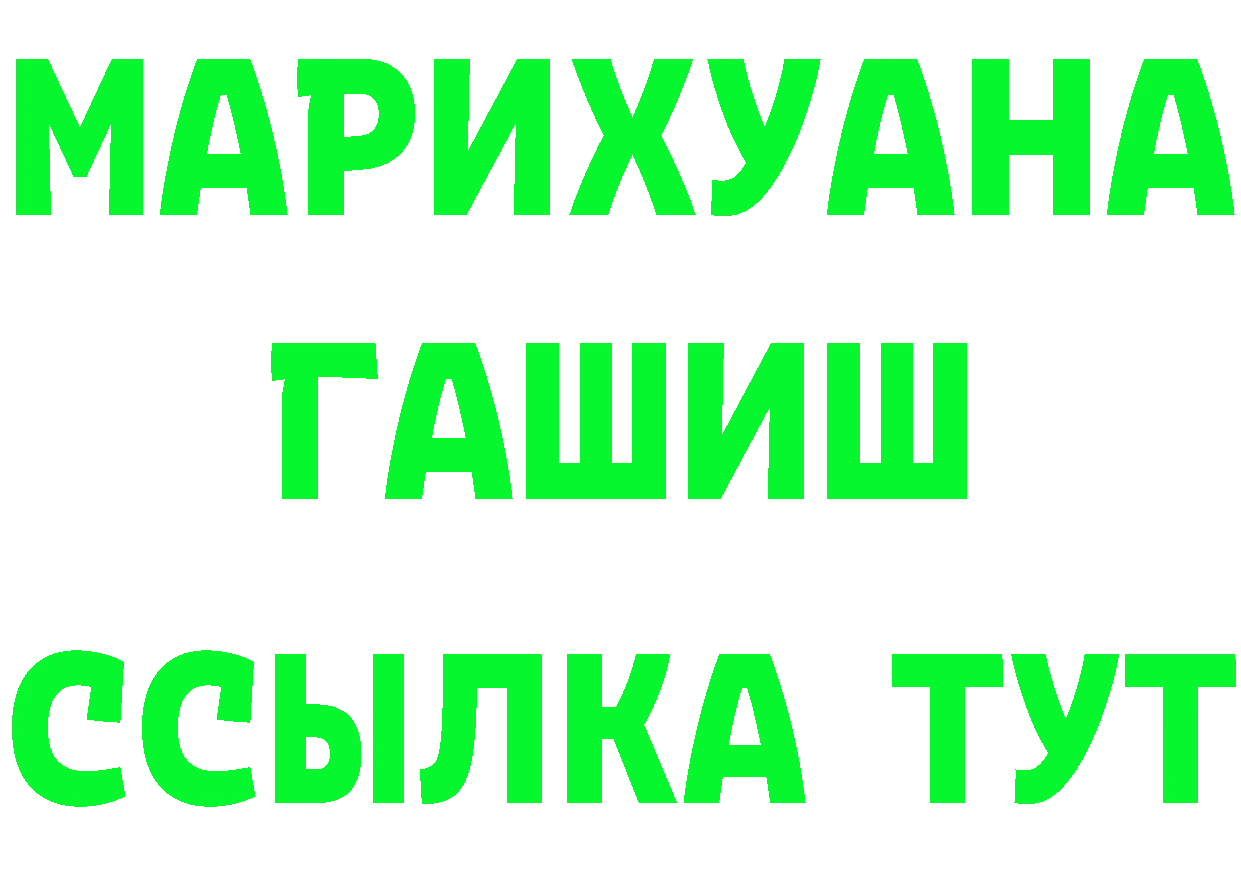 МАРИХУАНА
ГАШИШ
ССЫЛКА ТУТ